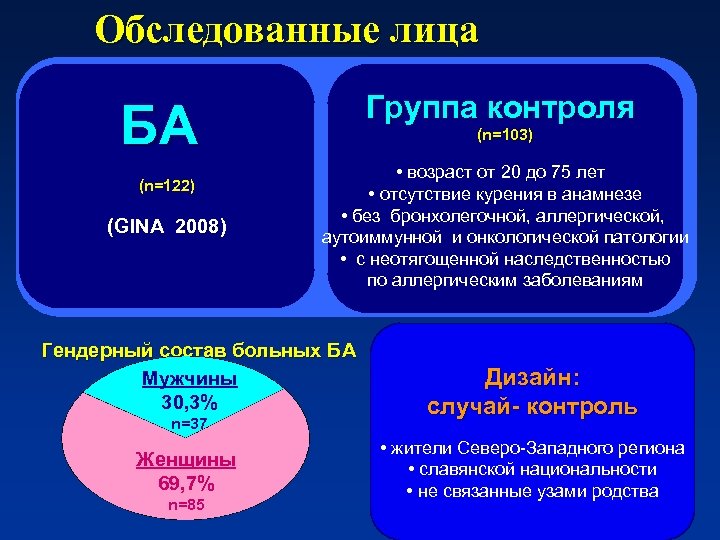 Обследованные лица

БА

(n=122)

(GINA 2008)

Группа контроля
(n=103)

• возраст от 20 до 75 лет
• отсутствие курения в анамнезе
• без бронхолегочной, аллергической, аутоиммунной и онкологической патологии
• с неотягощенной наследственностью по аллергическим заболеваниям

Гендерный состав больных БА

Мужчины
30,3%
n=37

Женщины
69,7%
n=85

Дизайн:
случай- контроль

• жители Северо-Западного региона
• славянской национальности
• не связанные узами родства